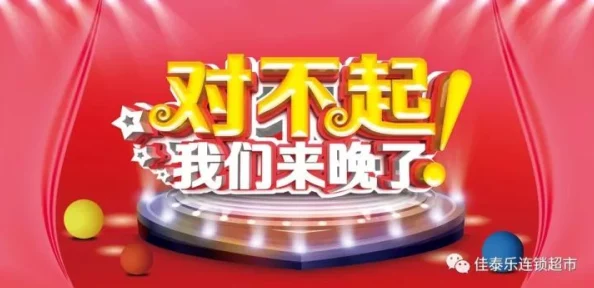 对不起!
我们来晚了

佳泰乐连锁超市